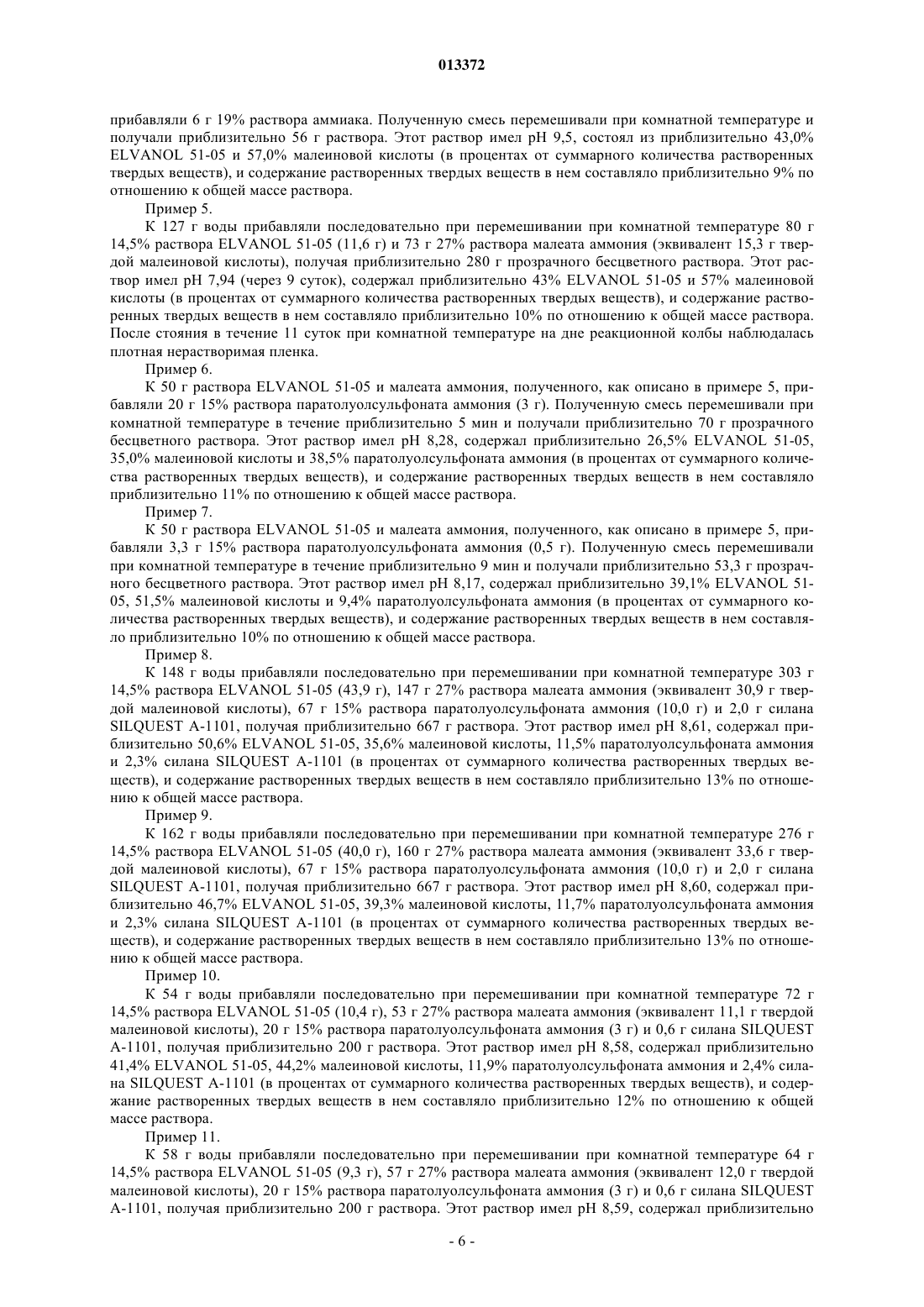 013372

прибавляли 6 г 19% раствора аммиака. Полученную смесь перемешивали при комнатной температуре и получали приблизительно 56 г раствора. Этот раствор имел pH 9,5, состоял из приблизительно 43,0% ELVANOL 51-05 и 57,0% малеиновой кислоты (в процентах от суммарного количества растворенных твердых веществ), и содержание растворенных твердых веществ в нем составляло приблизительно 9% по отношению к общей массе раствора.

Пример 5.

К 127 г воды прибавляли последовательно при перемешивании при комнатной температуре 80 г 14,5% раствора ELVANOL 51-05 (11,6 г) и 73 г 27% раствора малеата аммония (эквивалент 15,3 г твердой малеиновой кислоты), получая приблизительно 280 г прозрачного бесцветного раствора. Этот раствор имел pH 7,94 (через 9 суток), содержал приблизительно 43% ELVANOL 51-05 и 57% малеиновой кислоты (в процентах от суммарного количества растворенных твердых веществ), и содержание растворенных твердых веществ в нем составляло приблизительно 10% по отношению к общей массе раствора. После стояния в течение 11 суток при комнатной температуре на дне реакционной колбы наблюдалась плотная нерастворимая пленка.

Пример 6.

К 50 г раствора ELVANOL 51-05 и малеата аммония, полученного, как описано в примере 5, прибавляли 20 г 15% раствора паратолуолсульфоната аммония (3 г). Полученную смесь перемешивали при комнатной температуре в течение приблизительно 5 мин и получали приблизительно 70 г прозрачного бесцветного раствора. Этот раствор имел pH 8,28, содержал приблизительно 26,5% ELVANOL 51-05, 35,0% малеиновой кислоты и 38,5% паратолуолсульфоната аммония (в процентах от суммарного количества растворенных твердых веществ), и содержание растворенных твердых веществ в нем составляло приблизительно 11% по отношению к общей массе раствора.

Пример 7.

К 50 г раствора ELVANOL 51-05 и малеата аммония, полученного, как описано в примере 5, прибавляли 3,3 г 15% раствора паратолуолсульфоната аммония (0,5 г). Полученную смесь перемешивали при комнатной температуре в течение приблизительно 9 мин и получали приблизительно 53,3 г прозрачного бесцветного раствора. Этот раствор имел pH 8,17, содержал приблизительно 39,1% ELVANOL 51-05, 51,5% малеиновой кислоты и 9,4% паратолуолсульфоната аммония (в процентах от суммарного количества растворенных твердых веществ), и содержание растворенных твердых веществ в нем составляло приблизительно 10% по отношению к общей массе раствора.

Пример 8.

К 148 г воды прибавляли последовательно при перемешивании при комнатной температуре 303 г 14,5% раствора ELVANOL 51-05 (43,9 г), 147 г 27% раствора малеата аммония (эквивалент 30,9 г твердой малеиновой кислоты), 67 г 15% раствора паратолуолсульфоната аммония (10,0 г) и 2,0 г силана SILQUEST A-1101, получая приблизительно 667 г раствора. Этот раствор имел pH 8,61, содержал приблизительно 50,6% ELVANOL 51-05, 35,6% малеиновой кислоты, 11,5% паратолуолсульфоната аммония и 2,3% силана SILQUEST A-1101 (в процентах от суммарного количества растворенных твердых веществ), и содержание растворенных твердых веществ в нем составляло приблизительно 13% по отношению к общей массе раствора.

Пример 9.

К 162 г воды прибавляли последовательно при перемешивании при комнатной температуре 276 г 14,5% раствора ELVANOL 51-05 (40,0 г), 160 г 27% раствора малеата аммония (эквивалент 33,6 г твердой малеиновой кислоты), 67 г 15% раствора паратолуолсульфоната аммония (10,0 г) и 2,0 г силана SILQUEST A-1101, получая приблизительно 667 г раствора. Этот раствор имел pH 8,60, содержал приблизительно 46,7% ELVANOL 51-05, 39,3% малеиновой кислоты, 11,7% паратолуолсульфоната аммония и 2,3% силана SILQUEST A-1101 (в процентах от суммарного количества растворенных твердых веществ), и содержание растворенных твердых веществ в нем составляло приблизительно 13% по отношению к общей массе раствора.

Пример 10.

К 54 г воды прибавляли последовательно при перемешивании при комнатной температуре 72 г 14,5% раствора ELVANOL 51-05 (10,4 г), 53 г 27% раствора малеата аммония (эквивалент 11,1 г твердой малеиновой кислоты), 20 г 15% раствора паратолуолсульфоната аммония (3 г) и 0,6 г силана SILQUEST A-1101, получая приблизительно 200 г раствора. Этот раствор имел pH 8,58, содержал приблизительно 41,4% ELVANOL 51-05, 44,2% малеиновой кислоты, 11,9% паратолуолсульфоната аммония и 2,4% силана SILQUEST A-1101 (в процентах от суммарного количества растворенных твердых веществ), и содержание растворенных твердых веществ в нем составляло приблизительно 12% по отношению к общей массе раствора.

Пример 11.

К 58 г воды прибавляли последовательно при перемешивании при комнатной температуре 64 г 14,5% раствора ELVANOL 51-05 (9,3 г), 57 г 27% раствора малеата аммония (эквивалент 12,0 г твердой малеиновой кислоты), 20 г 15% раствора паратолуолсульфоната аммония (3 г) и 0,6 г силана SILQUEST A-1101, получая приблизительно 200 г раствора. Этот раствор имел pH 8,59, содержал приблизительно

- 6 -